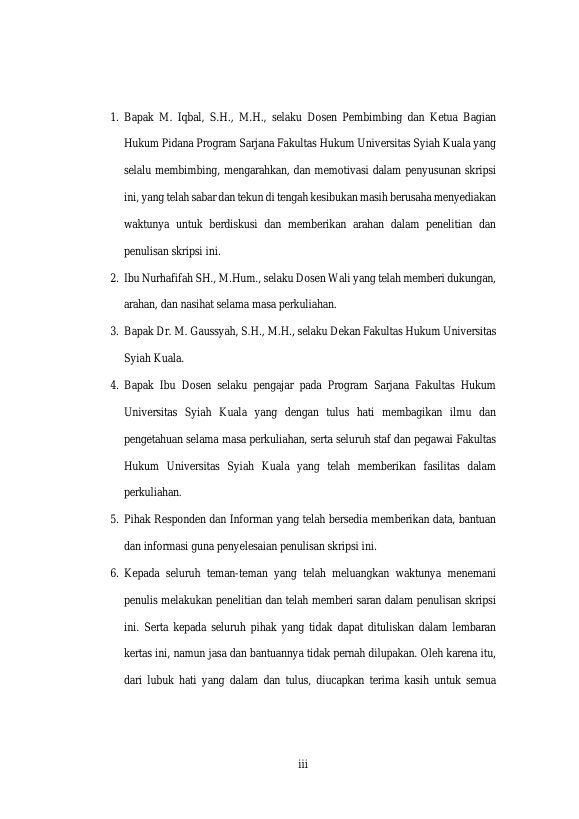 1. Bapak M. Iqbal, S.H., M.H., selaku Dosen Pembimbing dan Ketua Bagian Hukum Pidana Program Sarjana Fakultas Hukum Universitas Syiah Kuala yang selalu membimbing, mengarahkan, dan memotivasi dalam penyusunan skripsi ini, yang telah sabar dan tekun di tengah kesibukan masih berusaha menyediakan waktunya untuk berdiskusi dan memberikan arahan dalam penelitian dan penulisan skripsi ini.
2. Ibu Nurhafifah SH., M.Hum., selaku Dosen Wali yang telah memberi dukungan, arahan, dan nasihat selama masa perkuliahan.
3. Bapak Dr. M. Gaussyah, S.H., M.H., selaku Dekan Fakultas Hukum Universitas Syiah Kuala.
4. Bapak Ibu Dosen selaku pengajar pada Program Sarjana Fakultas Hukum Universitas Syiah Kuala yang dengan tulus hati membagikan ilmu dan pengetahuan selama masa perkuliahan, serta seluruh staf dan pegawai Fakultas Hukum Universitas Syiah Kuala yang telah memberikan fasilitas dalam perkuliahan.
5. Pihak Responden dan Informan yang telah bersedia memberikan data, bantuan dan informasi guna penyelesaian penulisan skripsi ini.
6. Kepada seluruh teman-teman yang telah meluangkan waktunya menemani penulis melakukan penelitian dan telah memberi saran dalam penulisan skripsi ini. Serta kepada seluruh pihak yang tidak dapat dituliskan dalam lembaran kertas ini, namun jasa dan bantuannya tidak pernah dilupakan. Oleh karena itu, dari lubuk hati yang dalam dan tulus, diucapkan terima kasih untuk semua

iii